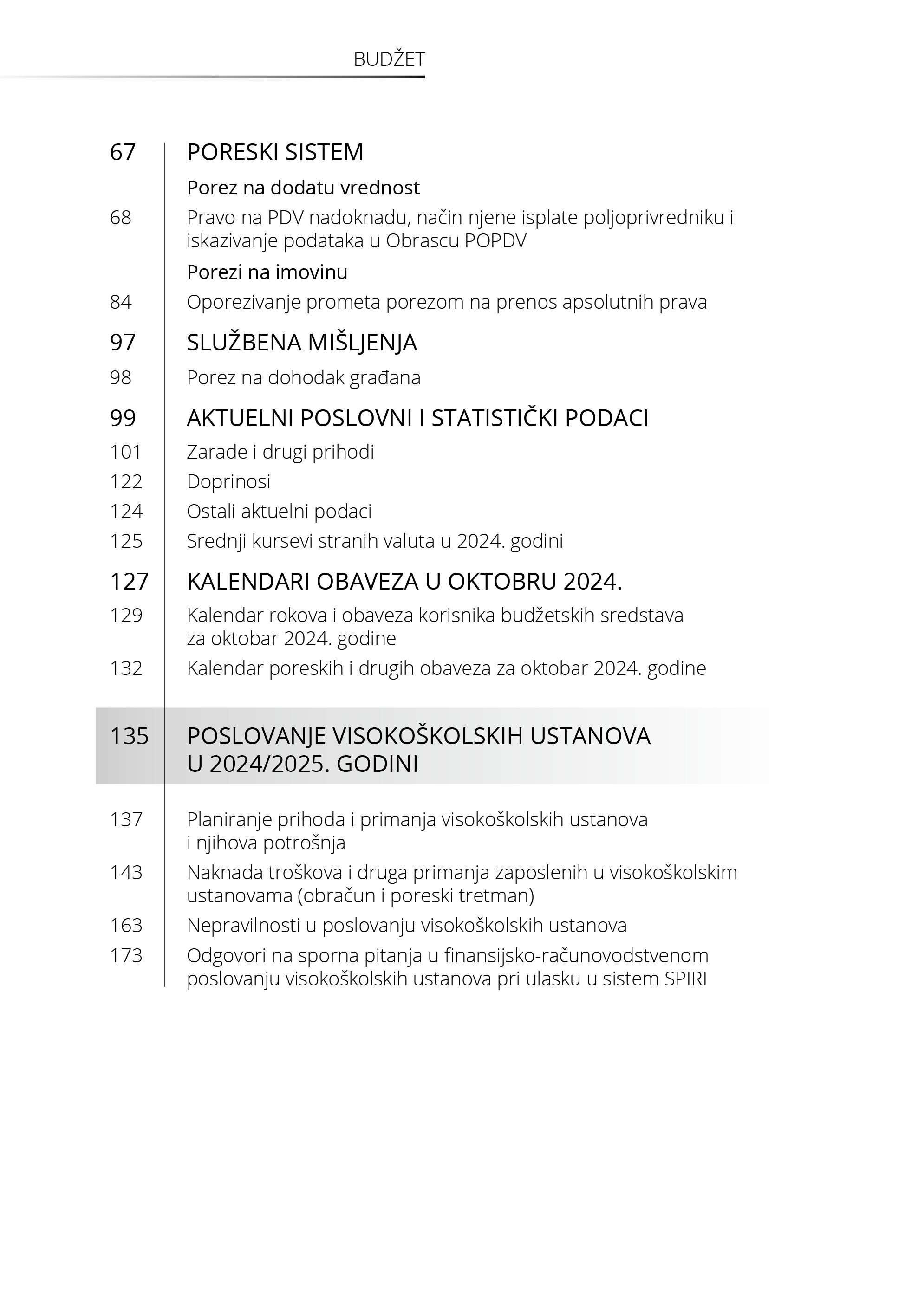 BUDŽET

67 PORESKI SISTEM

Porez na dodatu vrednost

68 Pravo na PDV nadoknadu, način njene isplate poljoprivredniku i iskazivanje podataka u Obrascu POPDV

Porezi na imovinu

84 Oporezivanje prometa porezom na prenos apsolutnih prava

97 SLUŽBENA MIŠLJENJA

98 Porez na dohodak građana

99 AKTUELNI POSLOVNI I STATISTIČKI PODACI

101 Zarade i drugi prihodi

122 Doprinosi

124 Ostali aktuelni podaci

125 Srednji kursevi stranih valuta u 2024. godini

127 KALENDARI OBAVEZA U OKTOBRU 2024.

129 Kalendar rokova i obaveza korisnika budžetskih sredstava za oktobar 2024. godine

132 Kalendar poreskih i drugih obaveza za oktobar 2024. godine

135 POSLOVANJE VISOKOŠKOLSKIH USTANOVA U 2024/2025. GODINI

137 Planiranje prihoda i primanja visokoškolskih ustanova i njihova potrošnja

143 Naknada troškova i druga primanja zaposlenih u visokoškolskim ustanovama (obračun i poreski tretman)

163 Nepravilnosti u poslovanju visokoškolskih ustanova

173 Odgovori na sporna pitanja u finansijsko-računovodstvenom poslovanju visokoškolskih ustanova pri ulasku u sistem SPIRI